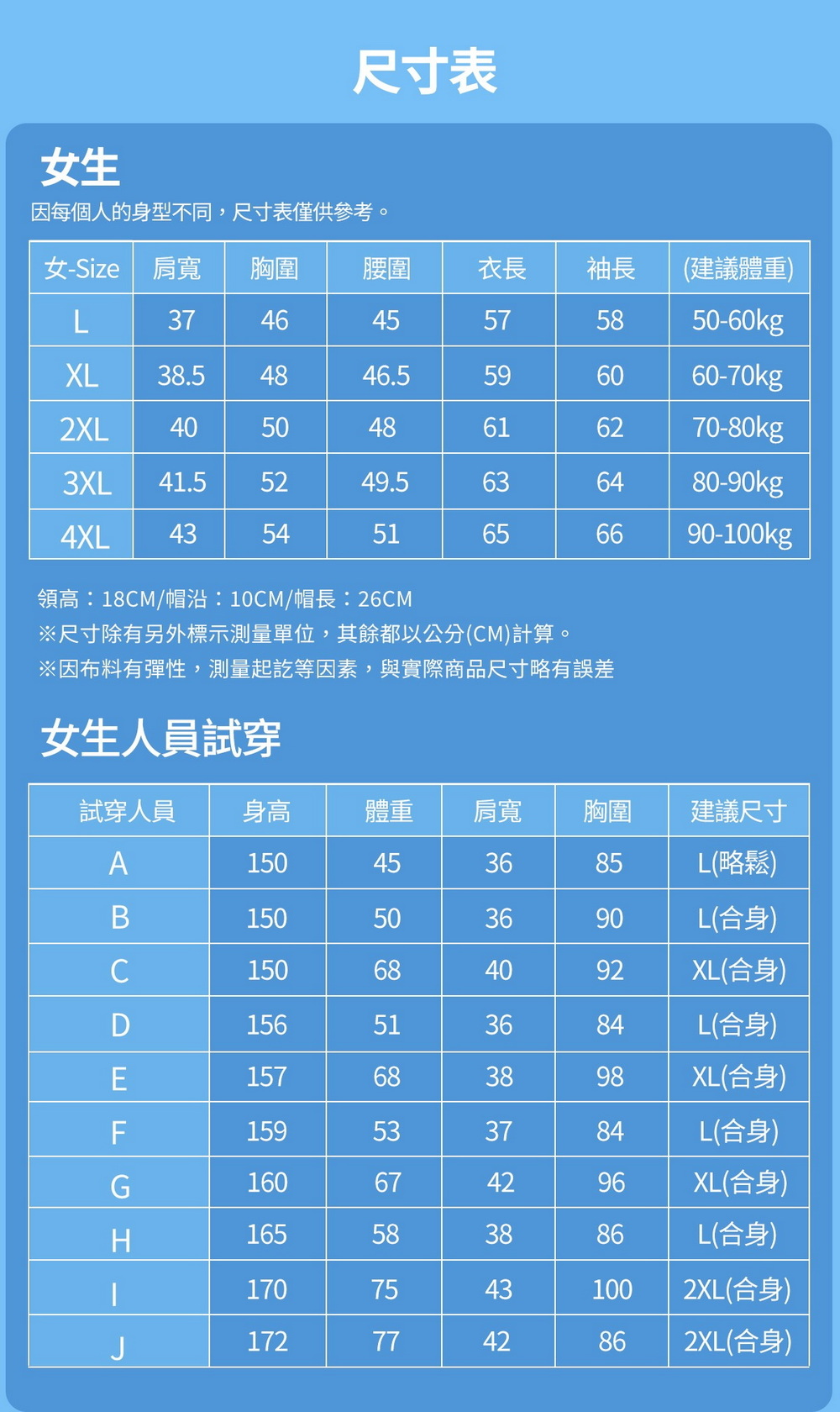 尺寸表

女生

因每個人的身型不同，尺寸表僅供參考。

| 女-Size | 肩寬 | 胸圍 | 腰圍 | 衣長 | 袖長 | (建議體重) |
|---|---|---|---|---|---|---|
| L | 37 | 46 | 45 | 57 | 58 | 50-60kg |
| XL | 38.5 | 48 | 46.5 | 59 | 60 | 60-70kg |
| 2XL | 40 | 50 | 48 | 61 | 62 | 70-80kg |
| 3XL | 41.5 | 52 | 49.5 | 63 | 64 | 80-90kg |
| 4XL | 43 | 54 | 51 | 65 | 66 | 90-100kg |

領高：18CM/帽沿：10CM/帽長：26CM
※尺寸除有另外標示測量單位，其餘都以公分(CM)計算。
※因布料有彈性，測量起訖等因素，與實際商品尺寸略有誤差

女生人員試穿

| 試穿人員 | 身高 | 體重 | 肩寬 | 胸圍 | 建議尺寸 |
|---|---|---|---|---|---|
| A | 150 | 45 | 36 | 85 | L(略鬆) |
| B | 150 | 50 | 36 | 90 | L(合身) |
| C | 150 | 68 | 40 | 92 | XL(合身) |
| D | 156 | 51 | 36 | 84 | L(合身) |
| E | 157 | 68 | 38 | 98 | XL(合身) |
| F | 159 | 53 | 37 | 84 | L(合身) |
| G | 160 | 67 | 42 | 96 | XL(合身) |
| H | 165 | 58 | 38 | 86 | L(合身) |
| I | 170 | 75 | 43 | 100 | 2XL(合身) |
| J | 172 | 77 | 42 | 86 | 2XL(合身) |